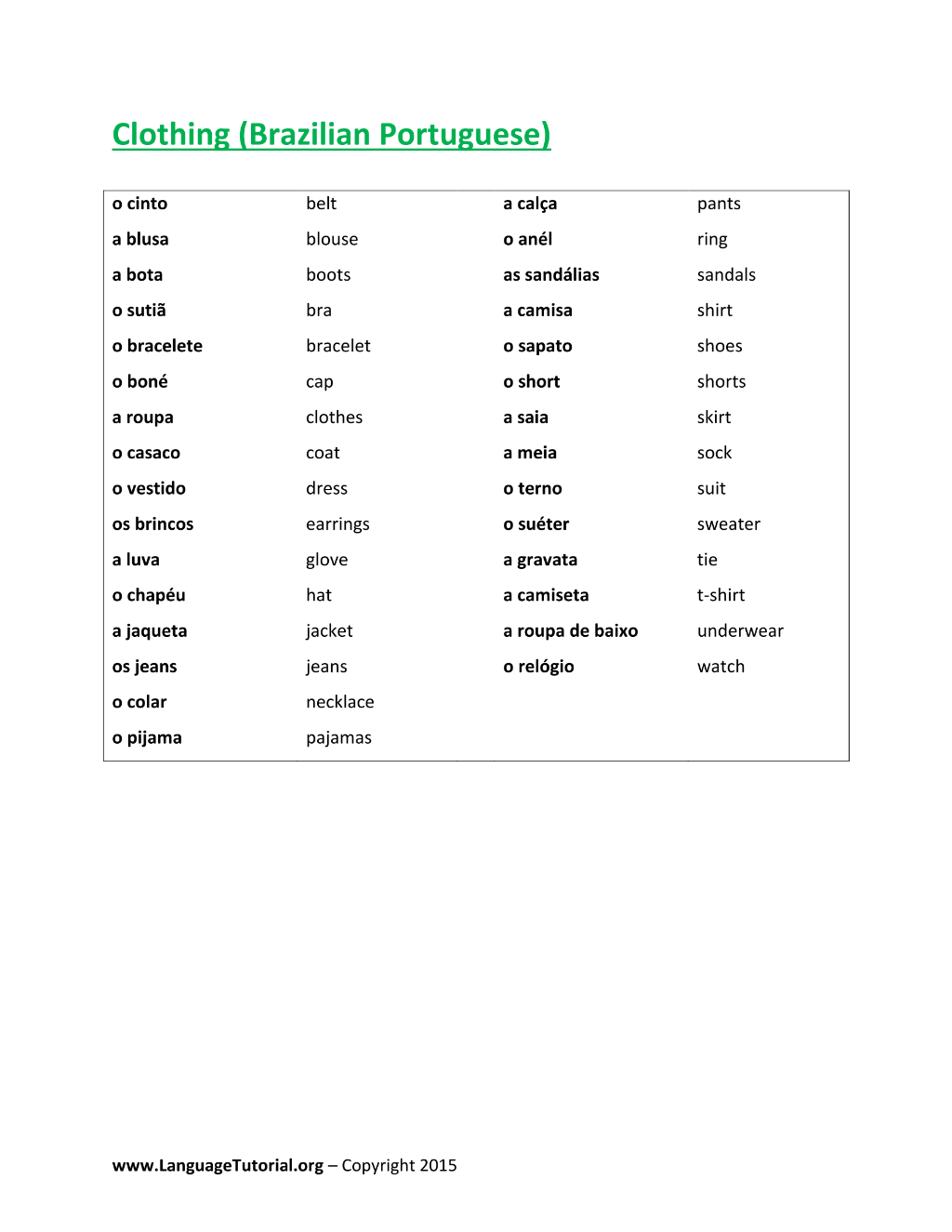 Clothing (Brazilian Portuguese)

| | | | |
|---|---|---|---|
| o cinto | belt | a calça | pants |
| a blusa | blouse | o anél | ring |
| a bota | boots | as sandálias | sandals |
| o sutiã | bra | a camisa | shirt |
| o bracelete | bracelet | o sapato | shoes |
| o boné | cap | o short | shorts |
| a roupa | clothes | a saia | skirt |
| o casaco | coat | a meia | sock |
| o vestido | dress | o terno | suit |
| os brincos | earrings | o suéter | sweater |
| a luva | glove | a gravata | tie |
| o chapéu | hat | a camiseta | t-shirt |
| a jaqueta | jacket | a roupa de baixo | underwear |
| os jeans | jeans | o relógio | watch |
| o colar | necklace | | |
| o pijama | pajamas | | |

www.LanguageTutorial.org – Copyright 2015